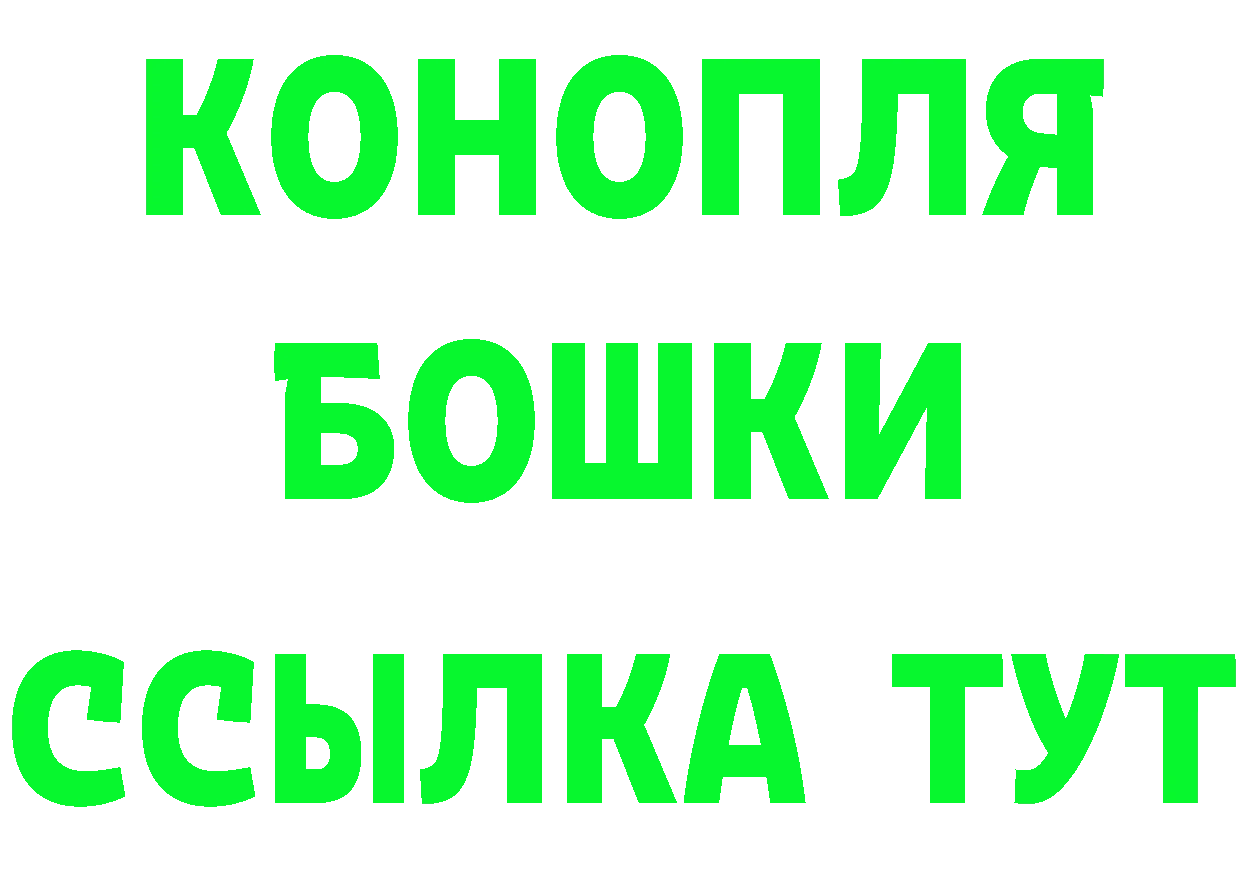 КОНОПЛЯ
БОШКИ
ССЫЛКА ТУТ